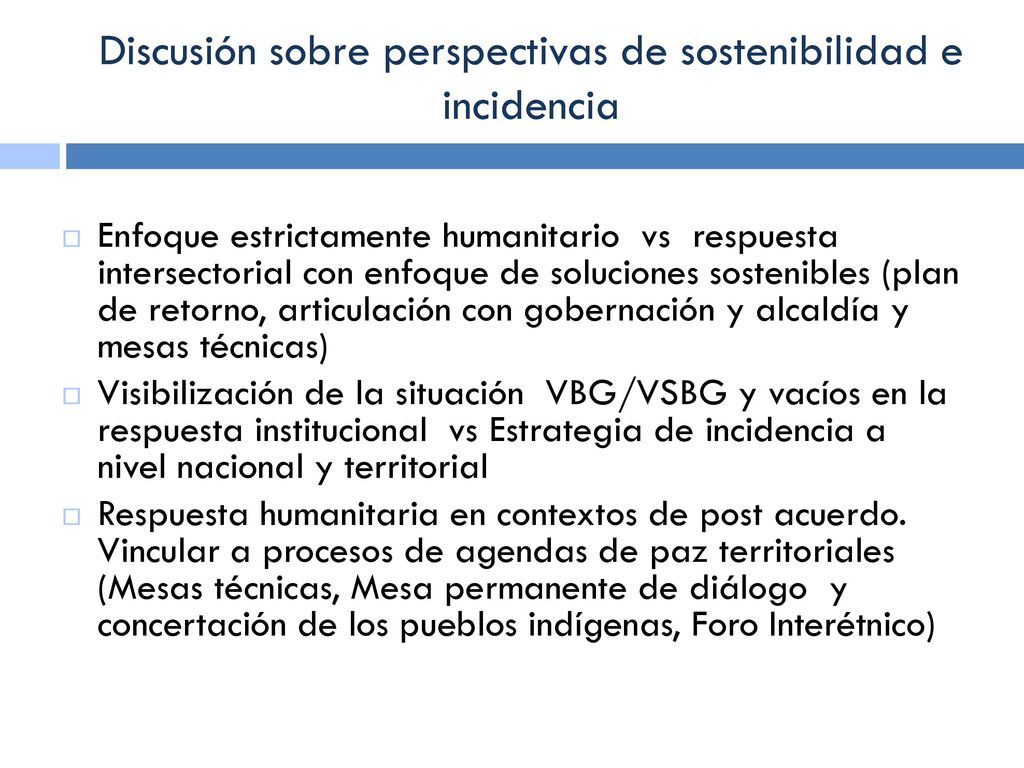 Discusión sobre perspectivas de sostenibilidad e incidencia

Enfoque estrictamente humanitario vs respuesta intersectorial con enfoque de soluciones sostenibles (plan de retorno, articulación con gobernación y alcaldía y mesas técnicas)

Visibilización de la situación VBG/VSBG y vacíos en la respuesta institucional vs Estrategia de incidencia a nivel nacional y territorial

Respuesta humanitaria en contextos de post acuerdo. Vincular a procesos de agendas de paz territoriales (Mesas técnicas, Mesa permanente de diálogo y concertación de los pueblos indígenas, Foro Interétnico)